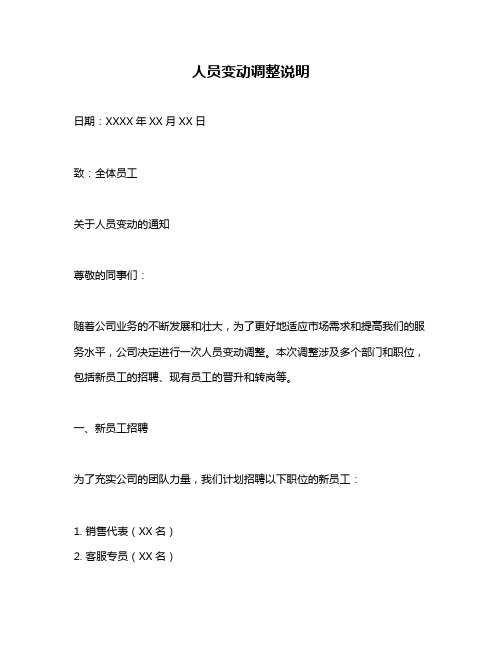 人员变动调整说明

日期：XXXX 年 XX 月 XX 日

致：全体员工

关于人员变动的通知

尊敬的同事们：

随着公司业务的不断发展和壮大，为了更好地适应市场需求和提高我们的服务水平，公司决定进行一次人员变动调整。本次调整涉及多个部门和职位，包括新员工的招聘、现有员工的晋升和转岗等。

一、新员工招聘

为了充实公司的团队力量，我们计划招聘以下职位的新员工：

1. 销售代表（XX 名）
2. 客服专员（XX 名）